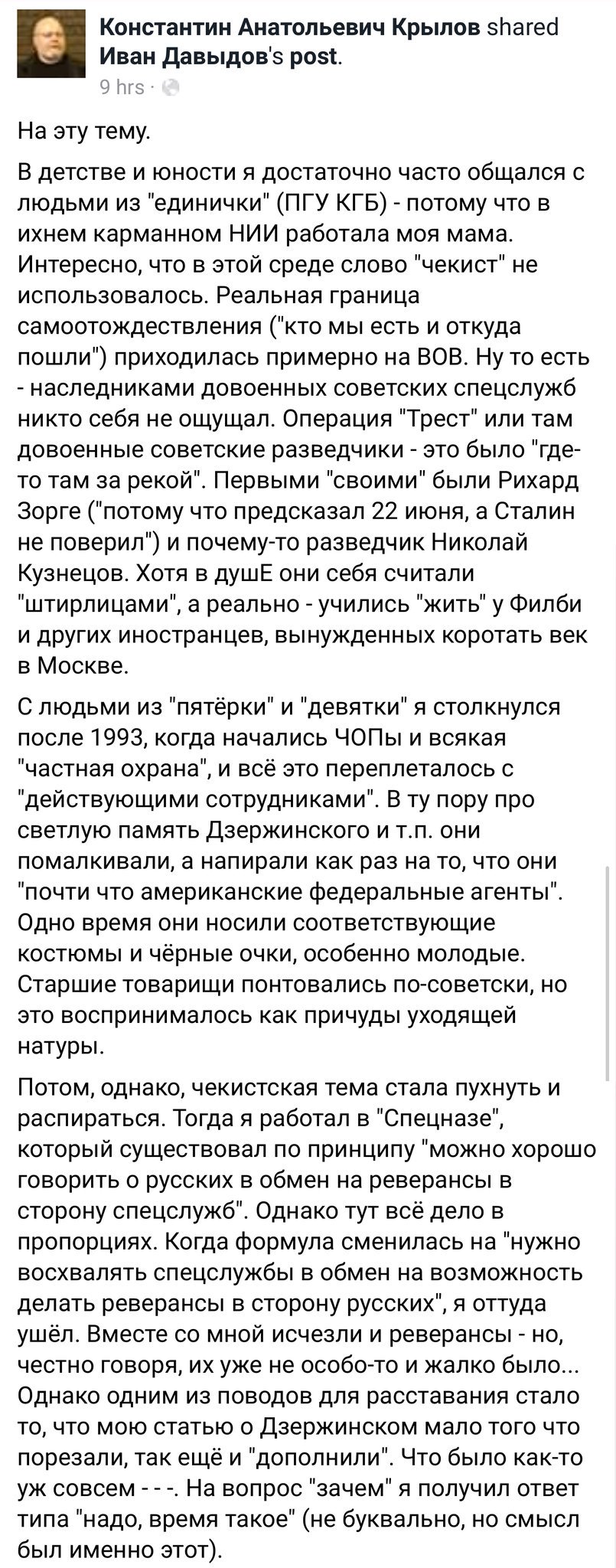 Константин Анатольевич Крылов shared Иван Давыдов's post.
9 hrs ·

На эту тему.

В детстве и юности я достаточно часто общался с людьми из "единички" (ПГУ КГБ) - потому что в ихнем карманном НИИ работала моя мама. Интересно, что в этой среде слово "чекист" не использовалось. Реальная граница самоотождествления ("кто мы есть и откуда пошли") приходилась примерно на ВОВ. Ну то есть - наследниками довоенных советских спецслужб никто себя не ощущал. Операция "Трест" или там довоенные советские разведчики - это было "где-то там за рекой". Первыми "своими" были Рихард Зорге ("потому что предсказал 22 июня, а Сталин не поверил") и почему-то разведчик Николай Кузнецов. Хотя в душЕ они себя считали "штирлицами", а реально - учились "жить" у Филби и других иностранцев, вынужденных коротать век в Москве.

С людьми из "пятёрки" и "девятки" я столкнулся после 1993, когда начались ЧОПы и всякая "частная охрана", и всё это переплеталось с "действующими сотрудниками". В ту пору про светлую память Дзержинского и т.п. они помалкивали, а напирали как раз на то, что они "почти что американские федеральные агенты". Одно время они носили соответствующие костюмы и чёрные очки, особенно молодые. Старшие товарищи понтовались по-советски, но это воспринималось как причуды уходящей натуры.

Потом, однако, чекистская тема стала пухнуть и распираться. Тогда я работал в "Спецназе", который существовал по принципу "можно хорошо говорить о русских в обмен на реверансы в сторону спецслужб". Однако тут всё дело в пропорциях. Когда формула сменилась на "нужно восхвалять спецслужбы в обмен на возможность делать реверансы в сторону русских", я оттуда ушёл. Вместе со мной исчезли и реверансы - но, честно говоря, их уже не особо-то и жалко было... Однако одним из поводов для расставания стало то, что мою статью о Дзержинском мало того что порезали, так ещё и "дополнили". Что было как-то уж совсем - - -. На вопрос "зачем" я получил ответ типа "надо, время такое" (не буквально, но смысл был именно этот).